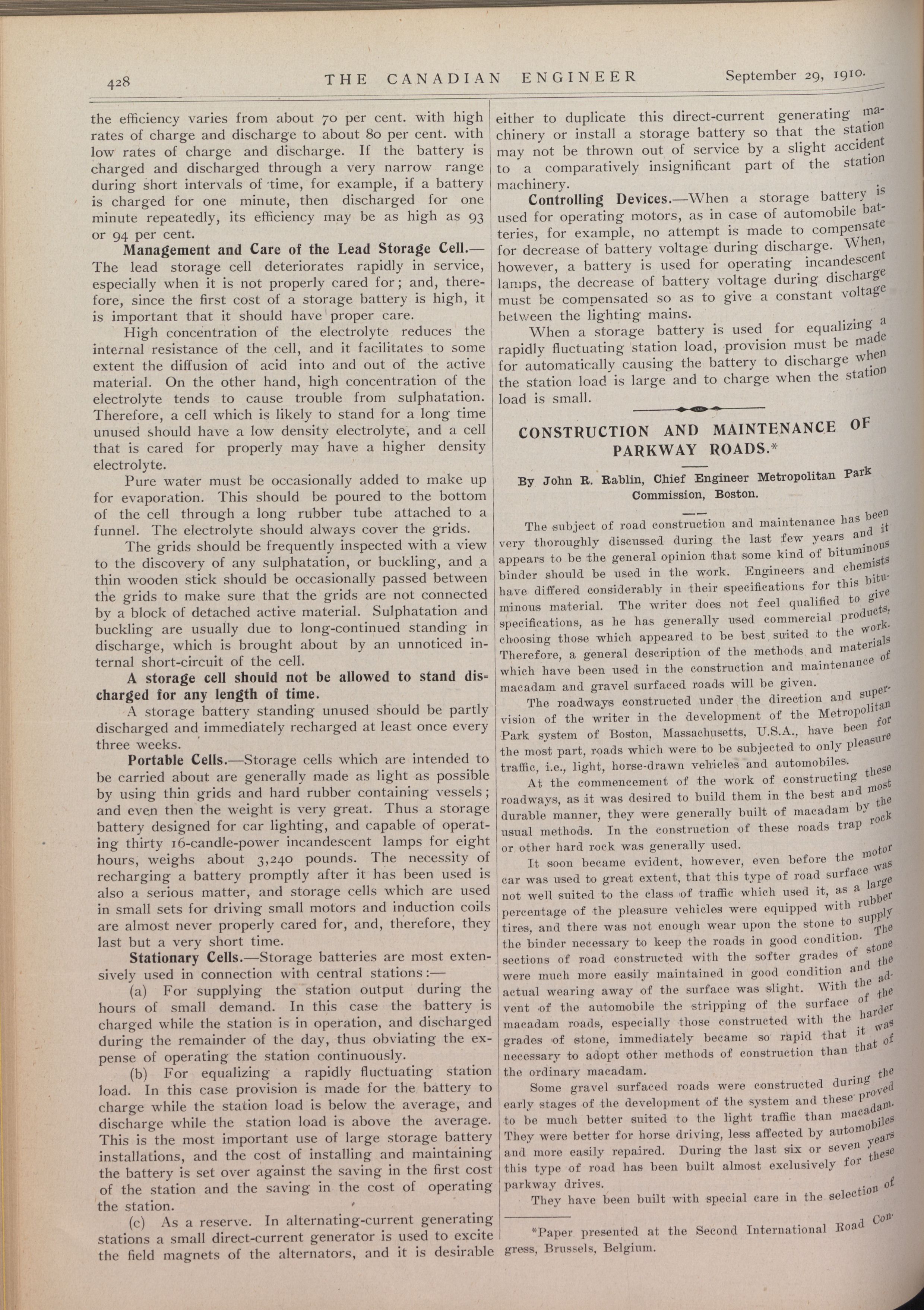 428 THE CANADIAN ENGINEER September 29, 1910.

the efficiency varies from about 70 per cent. with high rates of charge and discharge to about 80 per cent. with low rates of charge and discharge. If the battery is charged and discharged through a very narrow range during short intervals of time, for example, if a battery is charged for one minute, then discharged for one minute repeatedly, its efficiency may be as high as 93 or 94 per cent.

Management and Care of the Lead Storage Cell.—The lead storage cell deteriorates rapidly in service, especially when it is not properly cared for; and, therefore, since the first cost of a storage battery is high, it is important that it should have proper care.

High concentration of the electrolyte reduces the internal resistance of the cell, and it facilitates to some extent the diffusion of acid into and out of the active material. On the other hand, high concentration of the electrolyte tends to cause trouble from sulphatation. Therefore, a cell which is likely to stand for a long time unused should have a low density electrolyte, and a cell that is cared for properly may have a higher density electrolyte.

Pure water must be occasionally added to make up for evaporation. This should be poured to the bottom of the cell through a long rubber tube attached to a funnel. The electrolyte should always cover the grids.

The grids should be frequently inspected with a view to the discovery of any sulphatation, or buckling, and a thin wooden stick should be occasionally passed between the grids to make sure that the grids are not connected by a block of detached active material. Sulphatation and buckling are usually due to long-continued standing in discharge, which is brought about by an unnoticed internal short-circuit of the cell.

A storage cell should not be allowed to stand discharged for any length of time.

A storage battery standing unused should be partly discharged and immediately recharged at least once every three weeks.

Portable Cells.—Storage cells which are intended to be carried about are generally made as light as possible by using thin grids and hard rubber containing vessels; and even then the weight is very great. Thus a storage battery designed for car lighting, and capable of operating thirty 16-candle-power incandescent lamps for eight hours, weighs about 3,240 pounds. The necessity of recharging a battery promptly after it has been used is also a serious matter, and storage cells which are used in small sets for driving small motors and induction coils are almost never properly cared for, and, therefore, they last but a very short time.

Stationary Cells.—Storage batteries are most extensively used in connection with central stations:—

(a) For supplying the station output during the hours of small demand. In this case the battery is charged while the station is in operation, and discharged during the remainder of the day, thus obviating the expense of operating the station continuously.

(b) For equalizing a rapidly fluctuating station load. In this case provision is made for the battery to charge while the station load is below the average, and discharge while the station load is above the average. This is the most important use of large storage battery installations, and the cost of installing and maintaining the battery is set over against the saving in the first cost of the station and the saving in the cost of operating the station.

(c) As a reserve. In alternating-current generating stations a small direct-current generator is used to excite the field magnets of the alternators, and it is desirable either to duplicate this direct-current generating machinery or install a storage battery so that the station may not be thrown out of service by a slight accident to a comparatively insignificant part of the station machinery.

Controlling Devices.—When a storage battery is used for operating motors, as in case of automobile batteries, for example, no attempt is made to compensate for decrease of battery voltage during discharge. When, however, a battery is used for operating incandescent lamps, the decrease of battery voltage during discharge must be compensated so as to give a constant voltage between the lighting mains.

When a storage battery is used for equalizing a rapidly fluctuating station load, provision must be made for automatically causing the battery to discharge when the station load is large and to charge when the station load is small.

CONSTRUCTION AND MAINTENANCE OF PARKWAY ROADS.*

By John R. Rablin, Chief Engineer Metropolitan Park Commission, Boston.

The subject of road construction and maintenance has been very thoroughly discussed during the last few years and it appears to be the general opinion that some kind of bituminous binder should be used in the work. Engineers and chemists have differed considerably in their specifications for this bituminous material. The writer does not feel qualified to give specifications, as he has generally used commercial products, choosing those which appeared to be best suited to the work. Therefore, a general description of the methods and materials which have been used in the construction and maintenance of macadam and gravel surfaced roads will be given.

The roadways constructed under the direction and supervision of the writer in the development of the Metropolitan Park system of Boston, Massachusetts, U.S.A., have been for the most part, roads which were to be subjected to only pleasure traffic, i.e., light, horse-drawn vehicles and automobiles.

At the commencement of the work of constructing these roadways, as it was desired to build them in the best and most durable manner, they were generally built of macadam by the usual methods. In the construction of these roads trap rock or other hard rock was generally used.

It soon became evident, however, even before the motor car was used to great extent, that this type of road surface was not well suited to the class of traffic which used it, as a large percentage of the pleasure vehicles were equipped with rubber tires, and there was not enough wear upon the stone to supply the binder necessary to keep the roads in good condition. The sections of road constructed with the softer grades of stone were much more easily maintained in good condition and the actual wearing away of the surface was slight. With the advent of the automobile the stripping of the surface of the macadam roads, especially those constructed with the harder grades of stone, immediately became so rapid that it was necessary to adopt other methods of construction than that of the ordinary macadam.

Some gravel surfaced roads were constructed during the early stages of the development of the system and these proved to be much better suited to the light traffic than macadam. They were better for horse driving, less affected by automobiles and more easily repaired. During the last six or seven years this type of road has been built almost exclusively for these parkway drives.

They have been built with special care in the selection of

*Paper presented at the Second International Road Congress, Brussels, Belgium.